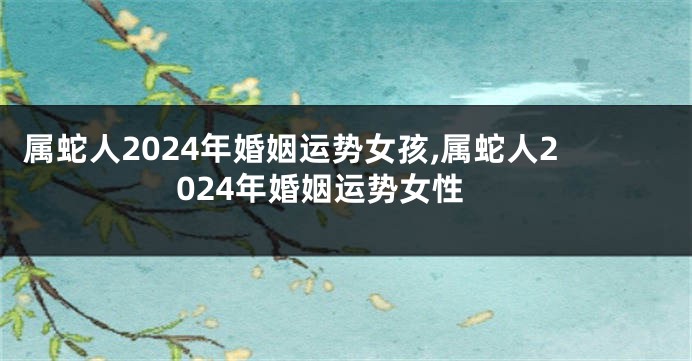 属蛇人2024年婚姻运势女孩,属蛇人2024年婚姻运势女性